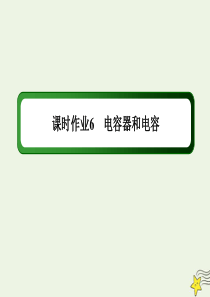 课时作业6　电容器和电容